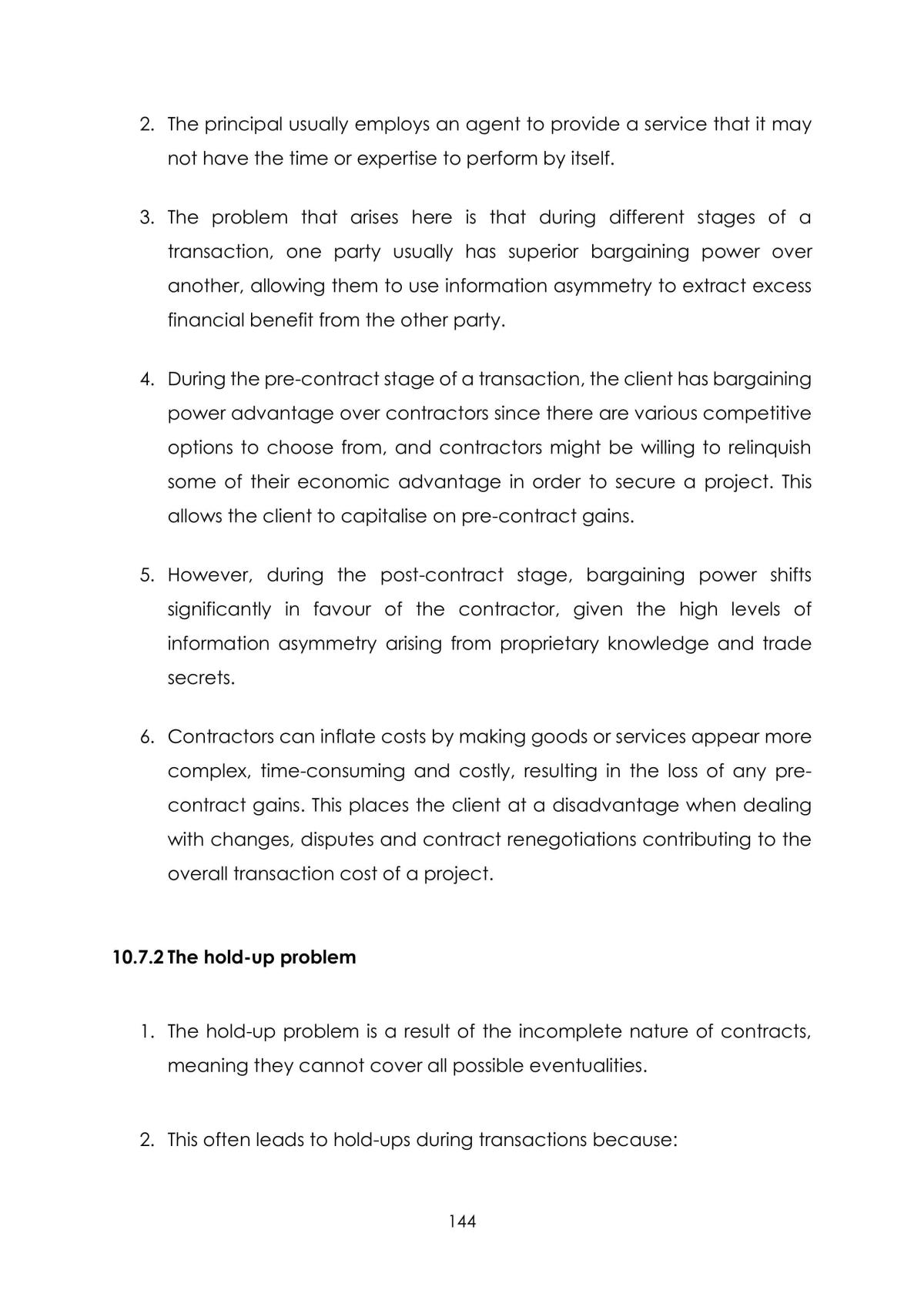 2. The principal usually employs an agent to provide a service that it may not have the time or expertise to perform by itself.

3. The problem that arises here is that during different stages of a transaction, one party usually has superior bargaining power over another, allowing them to use information asymmetry to extract excess financial benefit from the other party.

4. During the pre-contract stage of a transaction, the client has bargaining power advantage over contractors since there are various competitive options to choose from, and contractors might be willing to relinquish some of their economic advantage in order to secure a project. This allows the client to capitalise on pre-contract gains.

5. However, during the post-contract stage, bargaining power shifts significantly in favour of the contractor, given the high levels of information asymmetry arising from proprietary knowledge and trade secrets.

6. Contractors can inflate costs by making goods or services appear more complex, time-consuming and costly, resulting in the loss of any pre-contract gains. This places the client at a disadvantage when dealing with changes, disputes and contract renegotiations contributing to the overall transaction cost of a project.

10.7.2 The hold-up problem

1. The hold-up problem is a result of the incomplete nature of contracts, meaning they cannot cover all possible eventualities.

2. This often leads to hold-ups during transactions because:

144